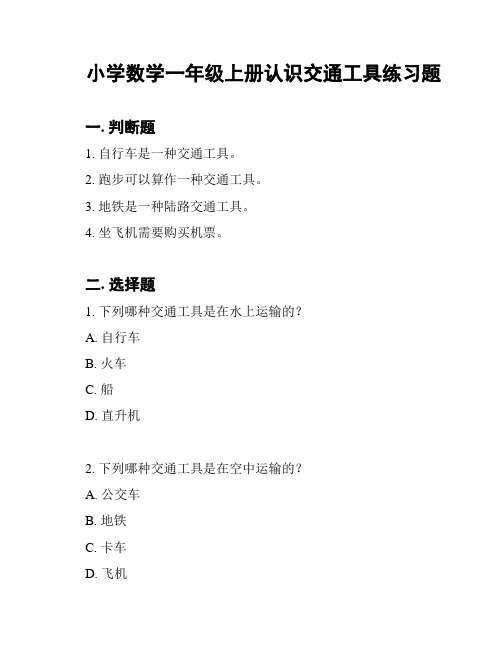 小学数学一年级上册认识交通工具练习题

一. 判断题

1. 自行车是一种交通工具。

2. 跑步可以算作一种交通工具。

3. 地铁是一种陆路交通工具。

4. 坐飞机需要购买机票。

二. 选择题

1. 下列哪种交通工具是在水上运输的?

A. 自行车

B. 火车

C. 船

D. 直升机

2. 下列哪种交通工具是在空中运输的?

A. 公交车

B. 地铁

C. 卡车

D. 飞机